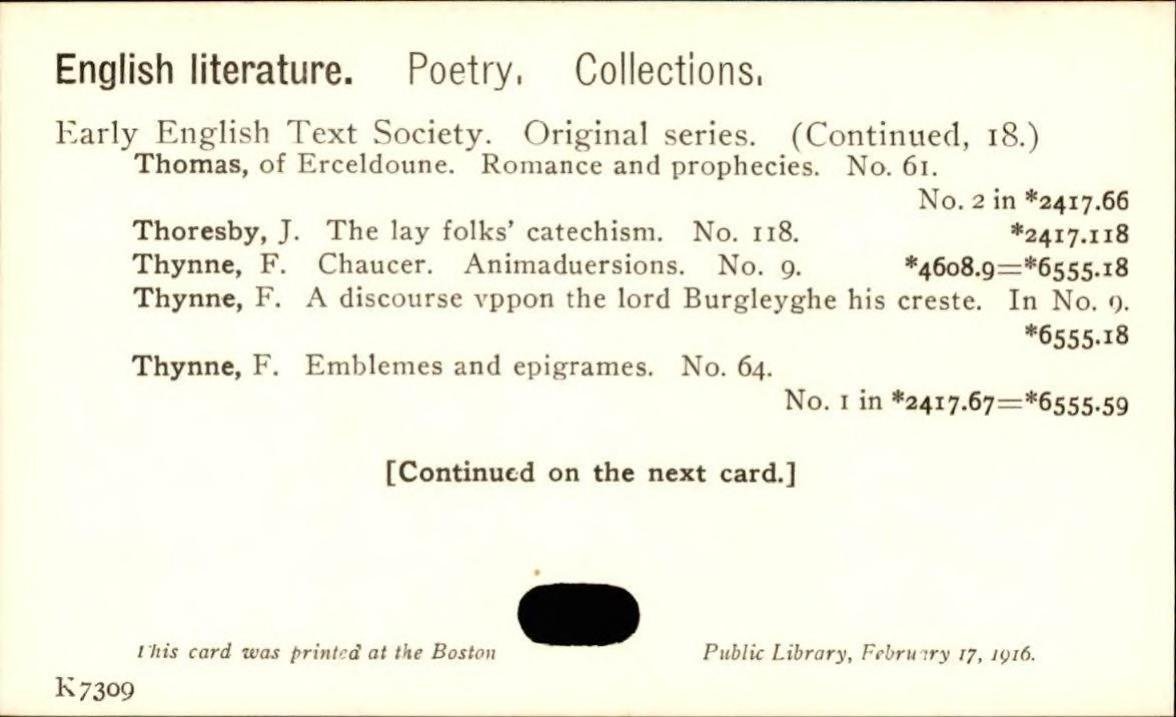 English literature. Poetry. Collections.

Early English Text Society. Original series. (Continued, 18.)
Thomas, of Erceldoune. Romance and prophecies. No. 61.
No. 2 in *2417.66
Thoresby, J. The lay folks' catechism. No. 118. *2417.118
Thynne, F. Chaucer. Animaduersions. No. 9. *4608.9=*6555.18
Thynne, F. A discourse vppon the lord Burgleyghe his creste. In No. 9. *6555.18
Thynne, F. Emblemes and epigrames. No. 64.
No. 1 in *2417.67=*6555.59

[Continued on the next card.]

This card was printed at the Boston Public Library, February 17, 1916.

K7309